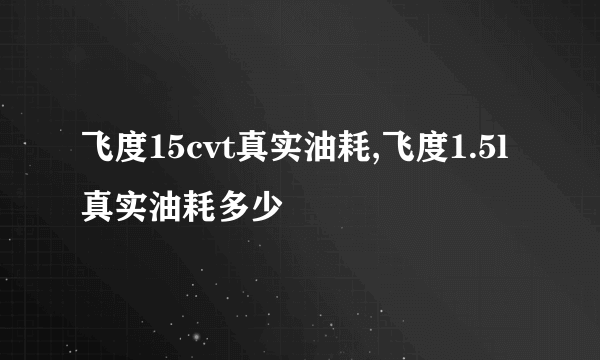 飞度15cvt真实油耗,飞度1.5l真实油耗多少